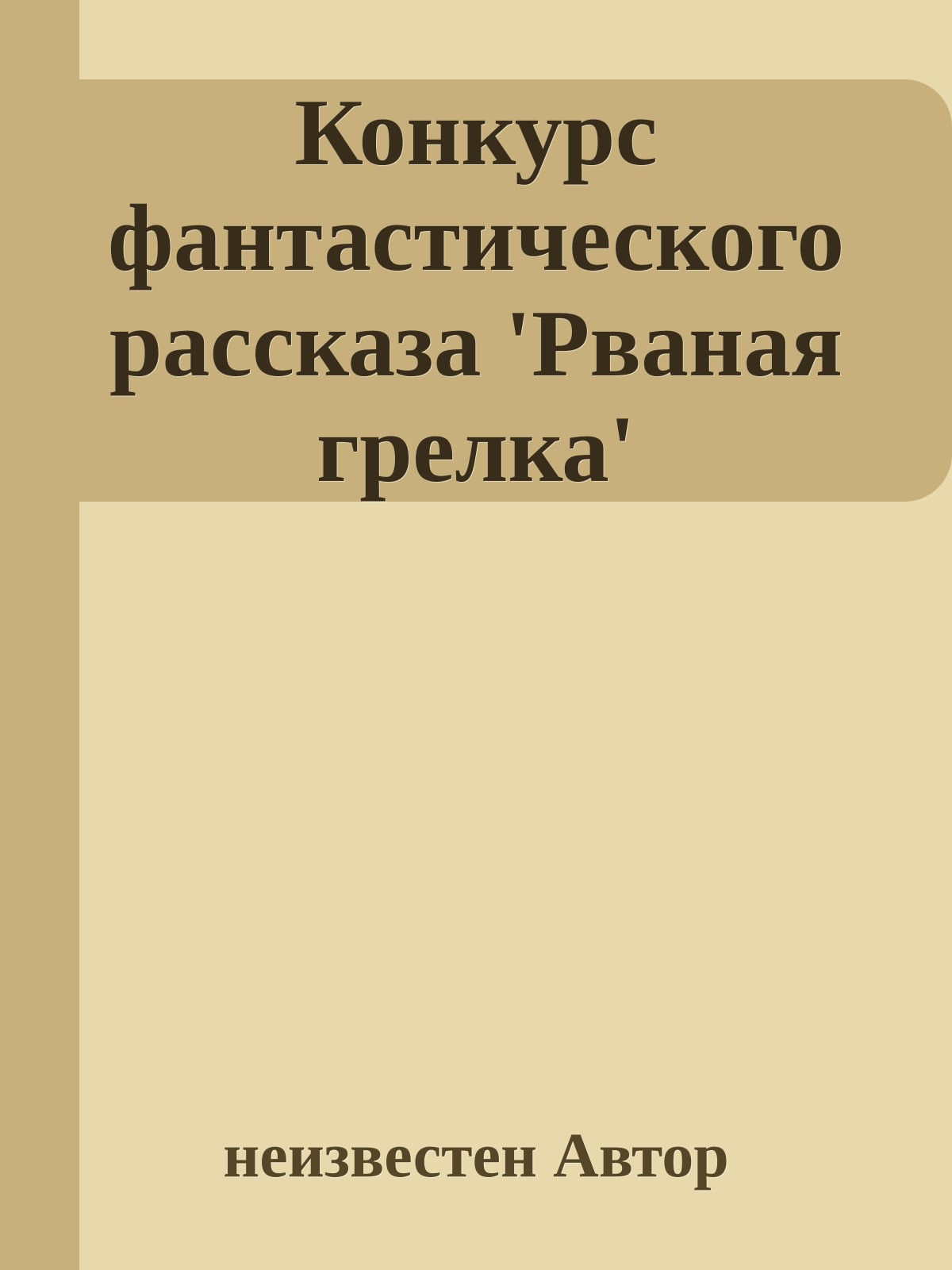 Конкурс фантастического рассказа 'Рваная грелка'

неизвестен Автор